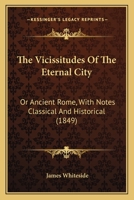 KESSINGER'S LEGACY REPRINTS

The Vicissitudes Of The Eternal City

Or Ancient Rome, With Notes Classical And Historical (1849)

James Whiteside